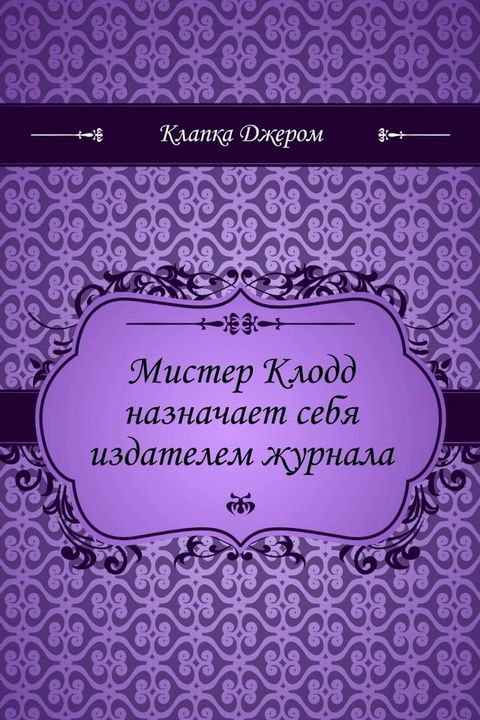 Клапка Джером

Мистер Клодд назначает себя издателем журнала